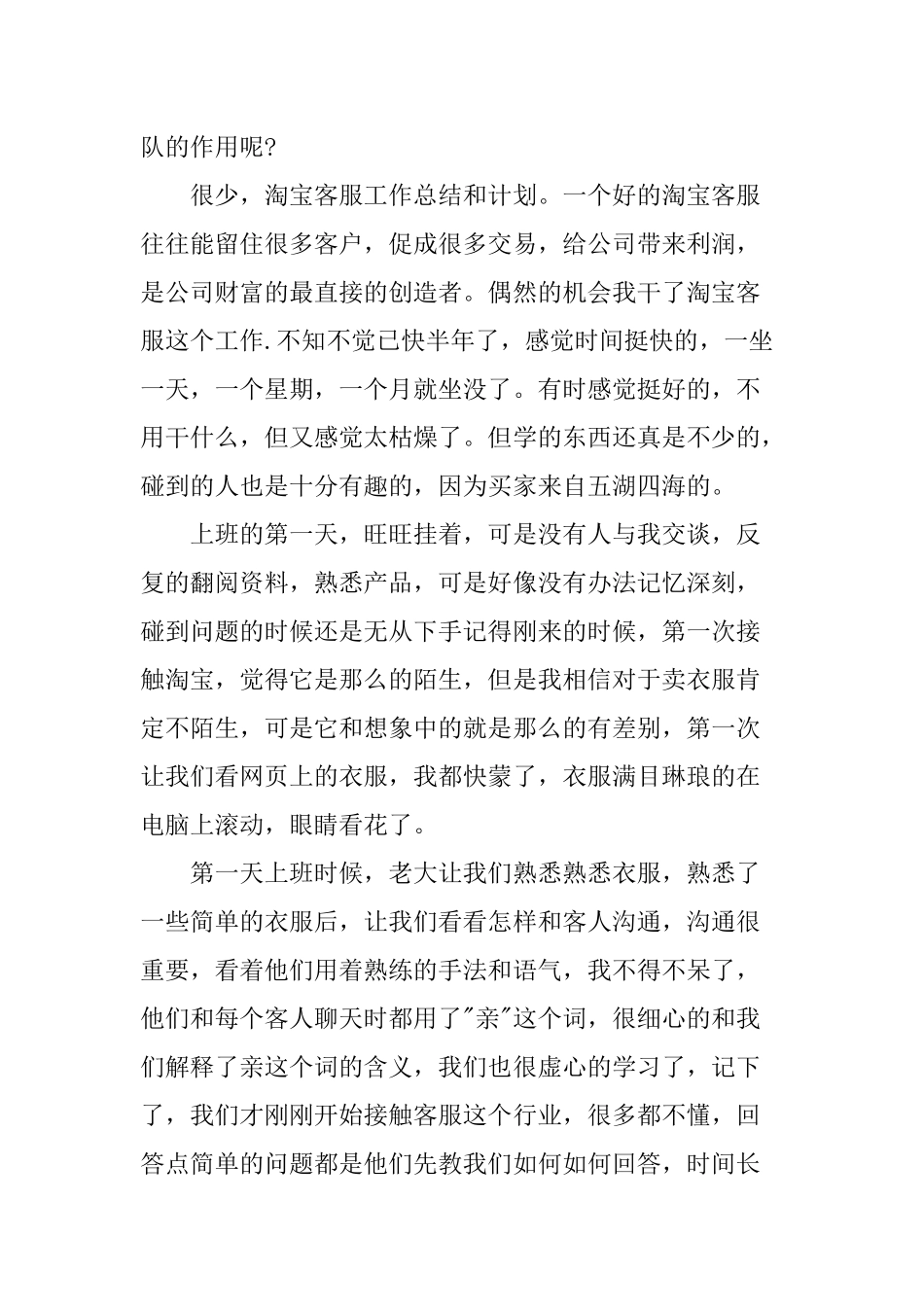 队的作用呢?

很少，淘宝客服工作总结和计划。一个好的淘宝客服往往能留住很多客户，促成很多交易，给公司带来利润，是公司财富的最直接的创造者。偶然的机会我干了淘宝客服这个工作.不知不觉已快半年了，感觉时间挺快的，一坐一天，一个星期，一个月就坐没了。有时感觉挺好的，不用干什么，但又感觉太枯燥了。但学的东西还真是不少的，碰到的人也是十分有趣的，因为买家来自五湖四海的。

上班的第一天，旺旺挂着，可是没有人与我交谈，反复的翻阅资料，熟悉产品，可是好像没有办法记忆深刻，碰到问题的时候还是无从下手记得刚来的时候，第一次接触淘宝，觉得它是那么的陌生，但是我相信对于卖衣服肯定不陌生，可是它和想象中的就是那么的有差别，第一次让我们看网页上的衣服，我都快蒙了，衣服满目琳琅的在电脑上滚动，眼睛看花了。

第一天上班时候，老大让我们熟悉熟悉衣服，熟悉了一些简单的衣服后，让我们看看怎样和客人沟通，沟通很重要，看着他们用着熟练的手法和语气，我不得不呆了，他们和每个客人聊天时都用了"亲"这个词，很细心的和我们解释了亲这个词的含义，我们也很虚心的学习了，记下了，我们才刚刚开始接触客服这个行业，很多都不懂，回答点简单的问题都是他们先教我们如何如何回答，时间长